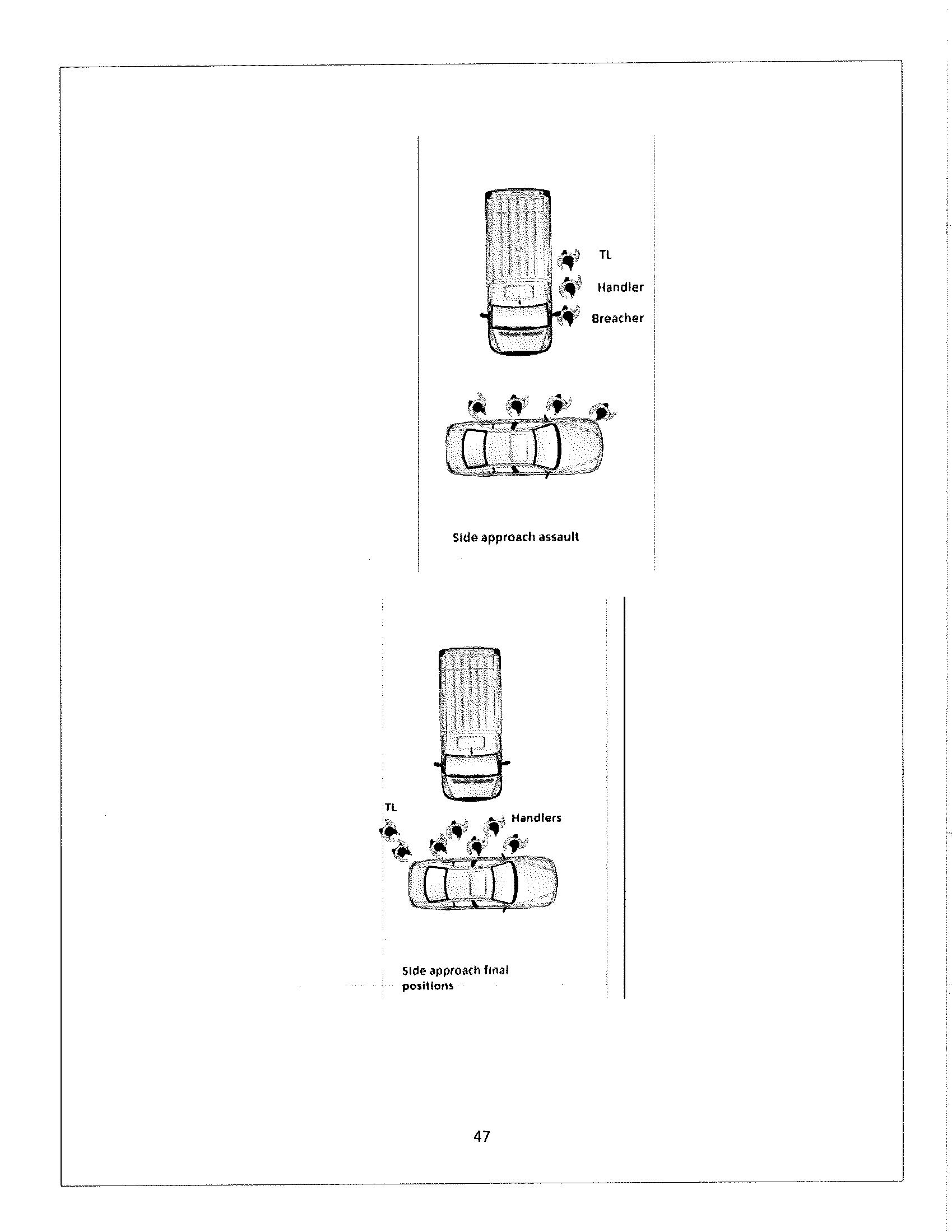 TL

Handler

Breacher

Side approach assault

TL

Handlers

Side approach final positions

47